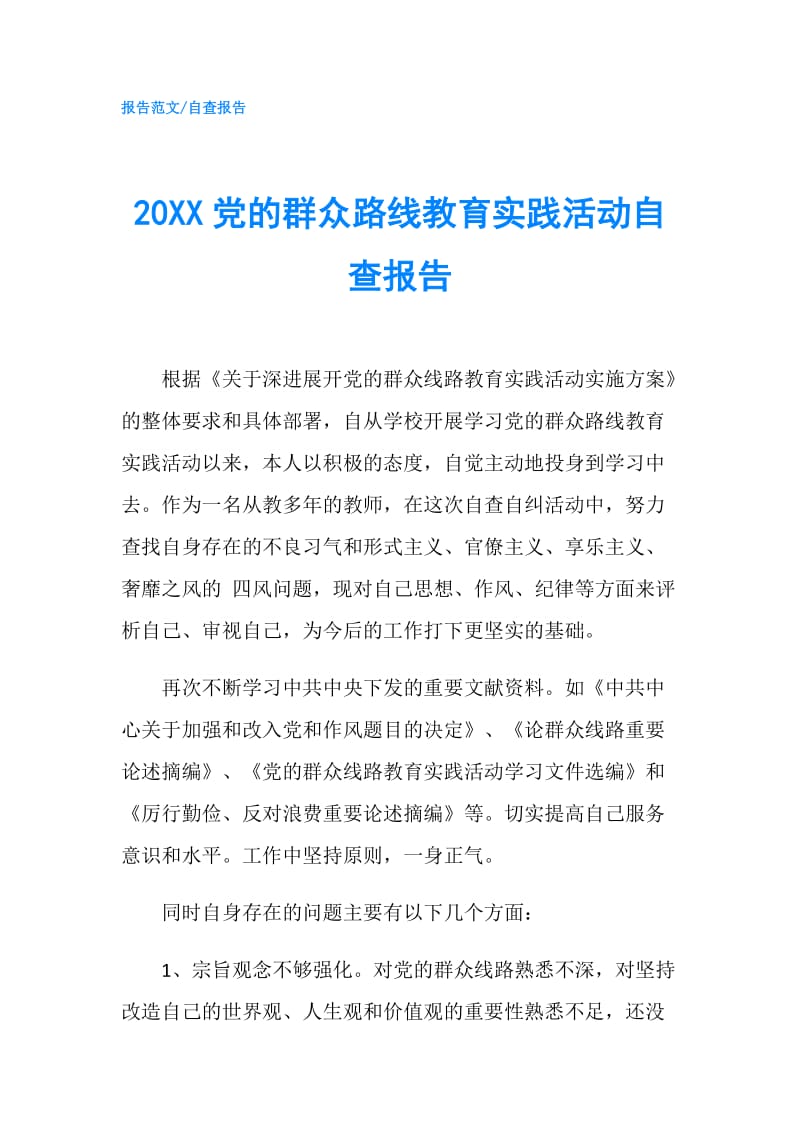 报告范文/自查报告

20XX 党的群众路线教育实践活动自查报告

根据《关于深进展开党的群众线路教育实践活动实施方案》的整体要求和具体部署，自从学校开展学习党的群众路线教育实践活动以来，本人以积极的态度，自觉主动地投身到学习中去。作为一名从教多年的教师，在这次自查自纠活动中，努力查找自身存在的不良习气和形式主义、官僚主义、享乐主义、奢靡之风的 四风问题，现对自己思想、作风、纪律等方面来评析自己、审视自己，为今后的工作打下更坚实的基础。

再次不断学习中共中央下发的重要文献资料。如《中共中心关于加强和改入党和作风题目的决定》、《论群众线路重要论述摘编》、《党的群众线路教育实践活动学习文件选编》和《厉行勤俭、反对浪费重要论述摘编》等。切实提高自己服务意识和水平。工作中坚持原则，一身正气。

同时自身存在的问题主要有以下几个方面：

1、宗旨观念不够强化。对党的群众线路熟悉不深，对坚持改造自己的世界观、人生观和价值观的重要性熟悉不足，还没